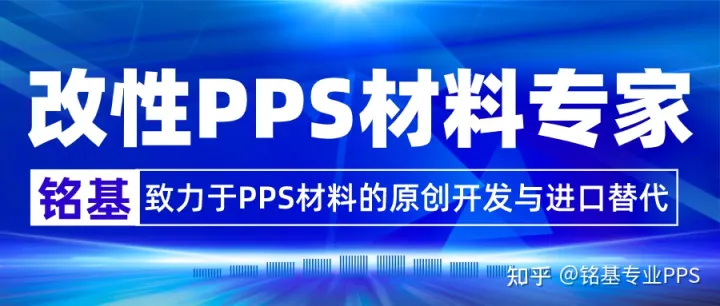 改性PPS材料专家

铭基 致力于PPS材料的原创开发与进口替代

知乎 @铭基专业PPS